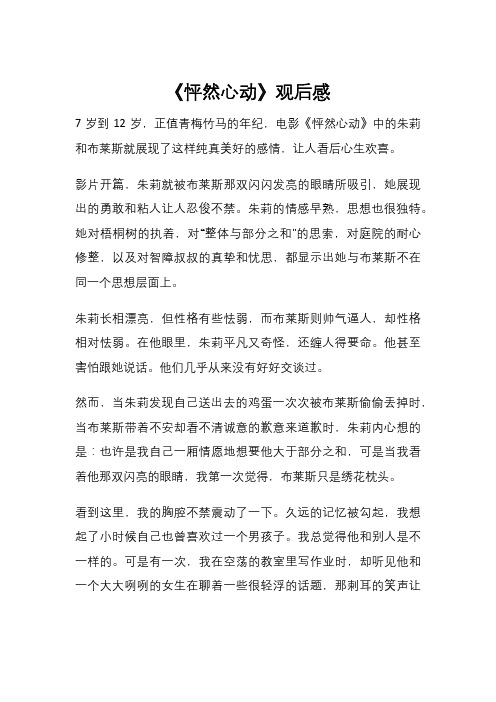 《怦然心动》观后感

7 岁到 12 岁，正值青梅竹马的年纪，电影《怦然心动》中的朱莉和布莱斯就展现了这样纯真美好的感情，让人看后心生欢喜。

影片开篇，朱莉就被布莱斯那双闪闪发亮的眼睛所吸引，她展现出的勇敢和粘人让人忍俊不禁。朱莉的情感早熟，思想也很独特。她对梧桐树的执着，对"整体与部分之和"的思索，对庭院的耐心修整，以及对智障叔叔的真挚和忧思，都显示出她与布莱斯不在同一个思想层面上。

朱莉长相漂亮，但性格有些怯弱，而布莱斯则帅气逼人，却性格相对怯弱。在他眼里，朱莉平凡又奇怪，还缠人得要命。他甚至害怕跟她说话。他们几乎从来没有好好交谈过。

然而，当朱莉发现自己送出去的鸡蛋一次次被布莱斯偷偷丢掉时，当布莱斯带着不安却看不清诚意的歉意来道歉时，朱莉内心想的是：也许是我自己一厢情愿地想要他大于部分之和，可是当我看着他那双闪亮的眼睛，我第一次觉得，布莱斯只是绣花枕头。

看到这里，我的胸腔不禁震动了一下。久远的记忆被勾起，我想起了小时候自己也曾喜欢过一个男孩子。我总觉得他和别人是不一样的。可是有一次，我在空荡的教室里写作业时，却听见他和一个大大咧咧的女生在聊着一些很轻浮的话题，那刺耳的笑声让